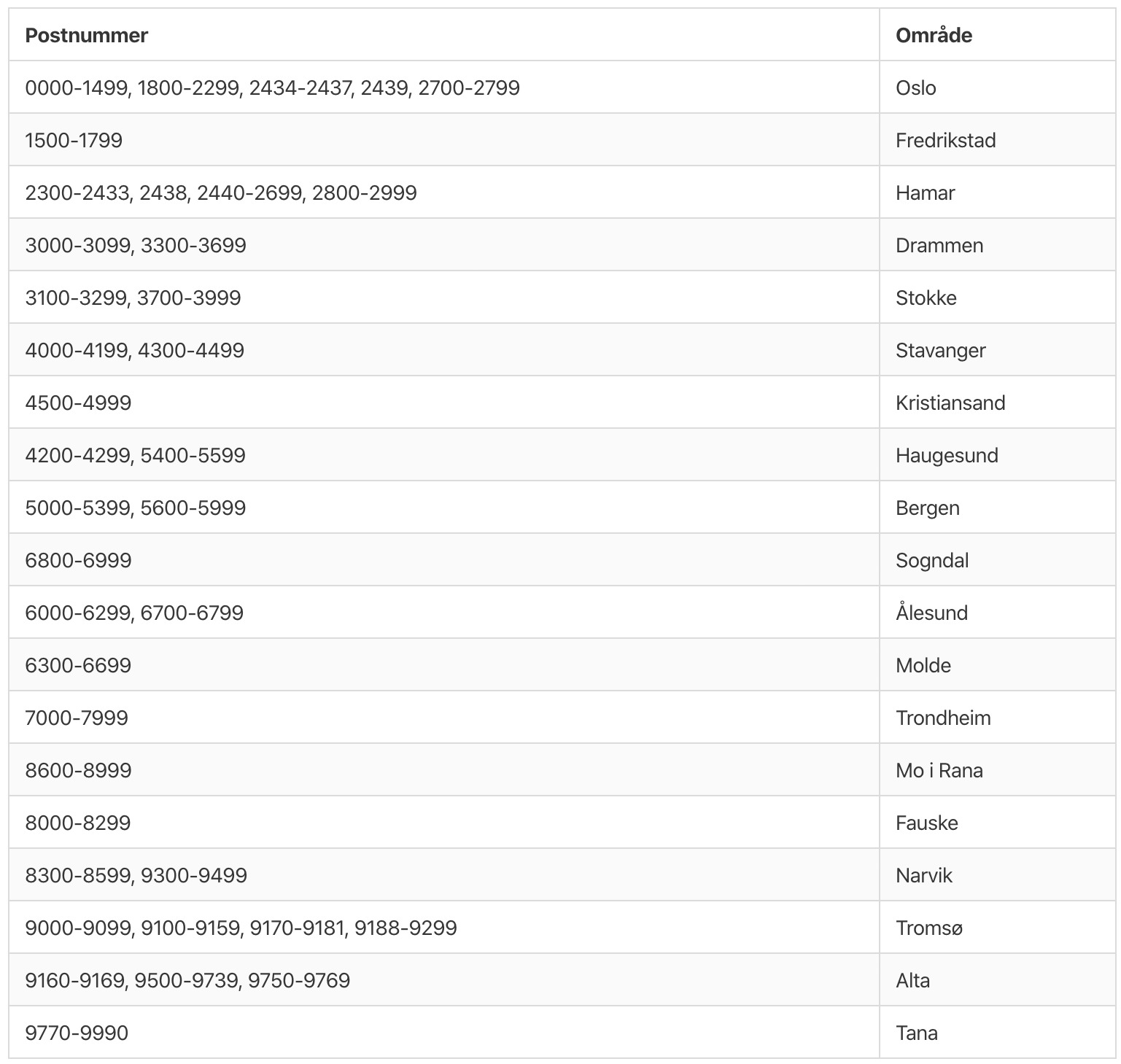 | Postnummer | Område |
|---|---|
| 0000-1499, 1800-2299, 2434-2437, 2439, 2700-2799 | Oslo |
| 1500-1799 | Fredrikstad |
| 2300-2433, 2438, 2440-2699, 2800-2999 | Hamar |
| 3000-3099, 3300-3699 | Drammen |
| 3100-3299, 3700-3999 | Stokke |
| 4000-4199, 4300-4499 | Stavanger |
| 4500-4999 | Kristiansand |
| 4200-4299, 5400-5599 | Haugesund |
| 5000-5399, 5600-5999 | Bergen |
| 6800-6999 | Sogndal |
| 6000-6299, 6700-6799 | Ålesund |
| 6300-6699 | Molde |
| 7000-7999 | Trondheim |
| 8600-8999 | Mo i Rana |
| 8000-8299 | Fauske |
| 8300-8599, 9300-9499 | Narvik |
| 9000-9099, 9100-9159, 9170-9181, 9188-9299 | Tromsø |
| 9160-9169, 9500-9739, 9750-9769 | Alta |
| 9770-9990 | Tana |